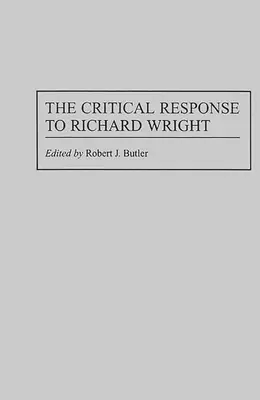 THE CRITICAL RESPONSE TO RICHARD WRIGHT

Edited by Robert J. Butler